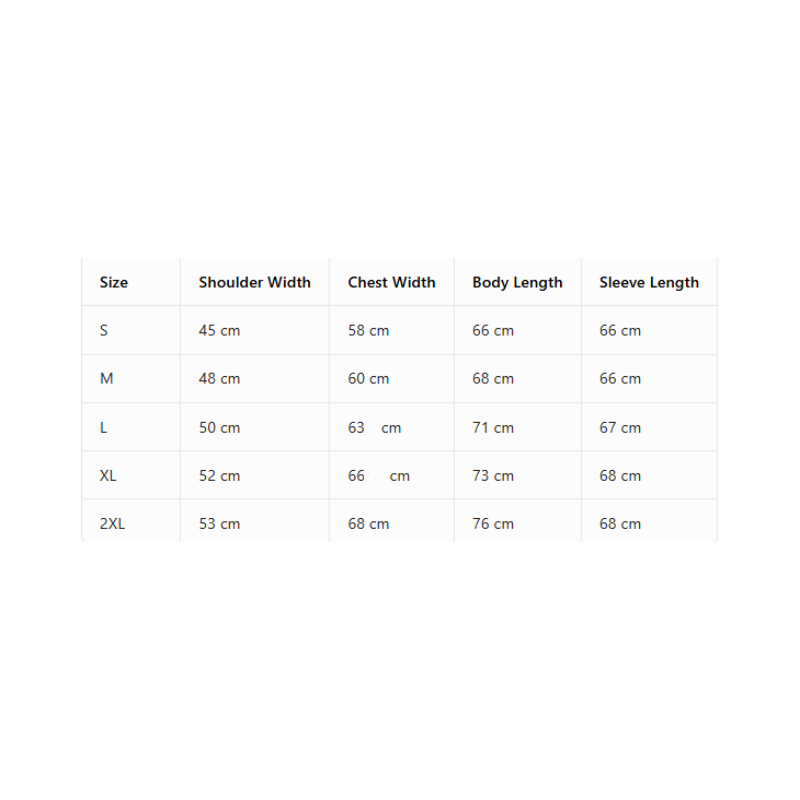 | Size | Shoulder Width | Chest Width | Body Length | Sleeve Length |
|---|---|---|---|---|
| S | 45 cm | 58 cm | 66 cm | 66 cm |
| M | 48 cm | 60 cm | 68 cm | 66 cm |
| L | 50 cm | 63 cm | 71 cm | 67 cm |
| XL | 52 cm | 66 cm | 73 cm | 68 cm |
| 2XL | 53 cm | 68 cm | 76 cm | 68 cm |